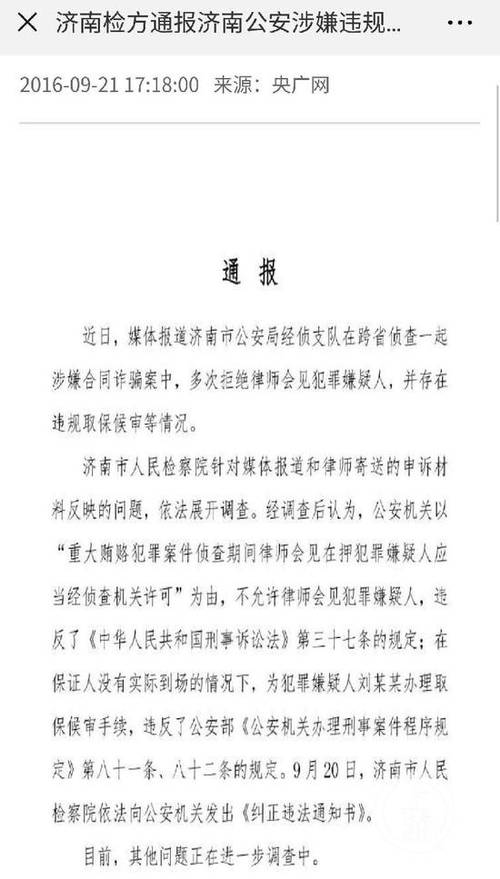 济南检方通报济南公安涉嫌违规...

2016-09-21 17:18:00 来源：央广网

通 报

近日，媒体报道济南市公安局经侦支队在跨省侦查一起涉嫌合同诈骗案中，多次拒绝律师会见犯罪嫌疑人，并存在违规取保候审等情况。

济南市人民检察院针对媒体报道和律师寄送的申诉材料反映的问题，依法展开调查。经调查后认为，公安机关以“重大贿赂犯罪案件侦查期间律师会见在押犯罪嫌疑人应当经侦查机关许可”为由，不允许律师会见犯罪嫌疑人，违反了《中华人民共和国刑事诉讼法》第三十七条的规定；在保证人没有实际到场的情况下，为犯罪嫌疑人刘某某办理取保候审手续，违反了公安部《公安机关办理刑事案件程序规定》第八十一条、八十二条的规定。9月20日，济南市人民检察院依法向公安机关发出《纠正违法通知书》。

目前，其他问题正在进一步调查中。